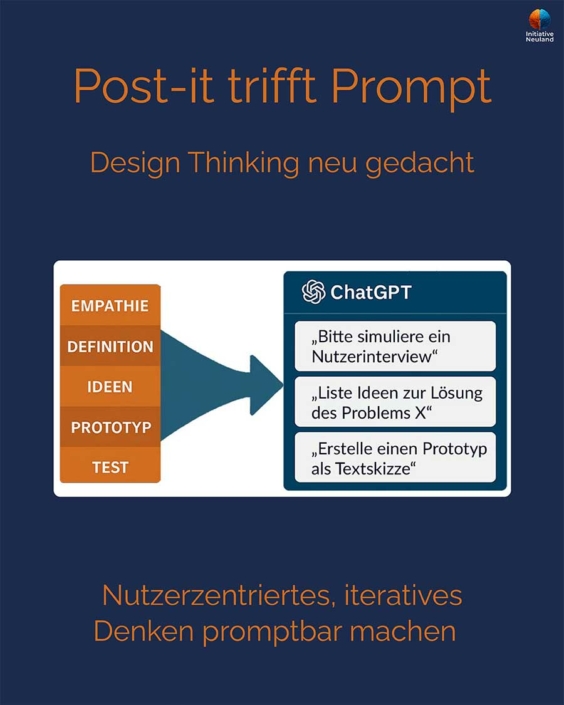 Initiative Neuland

Post-it trifft Prompt

Design Thinking neu gedacht

EMPATHIE
DEFINITION
IDEEN
PROTOTYP
TEST

ChatGPT

„Bitte simuliere ein Nutzerinterview“

„Liste Ideen zur Lösung des Problems X“

„Erstelle einen Prototyp als Textskizze“

Nutzerzentriertes, iteratives Denken promptbar machen